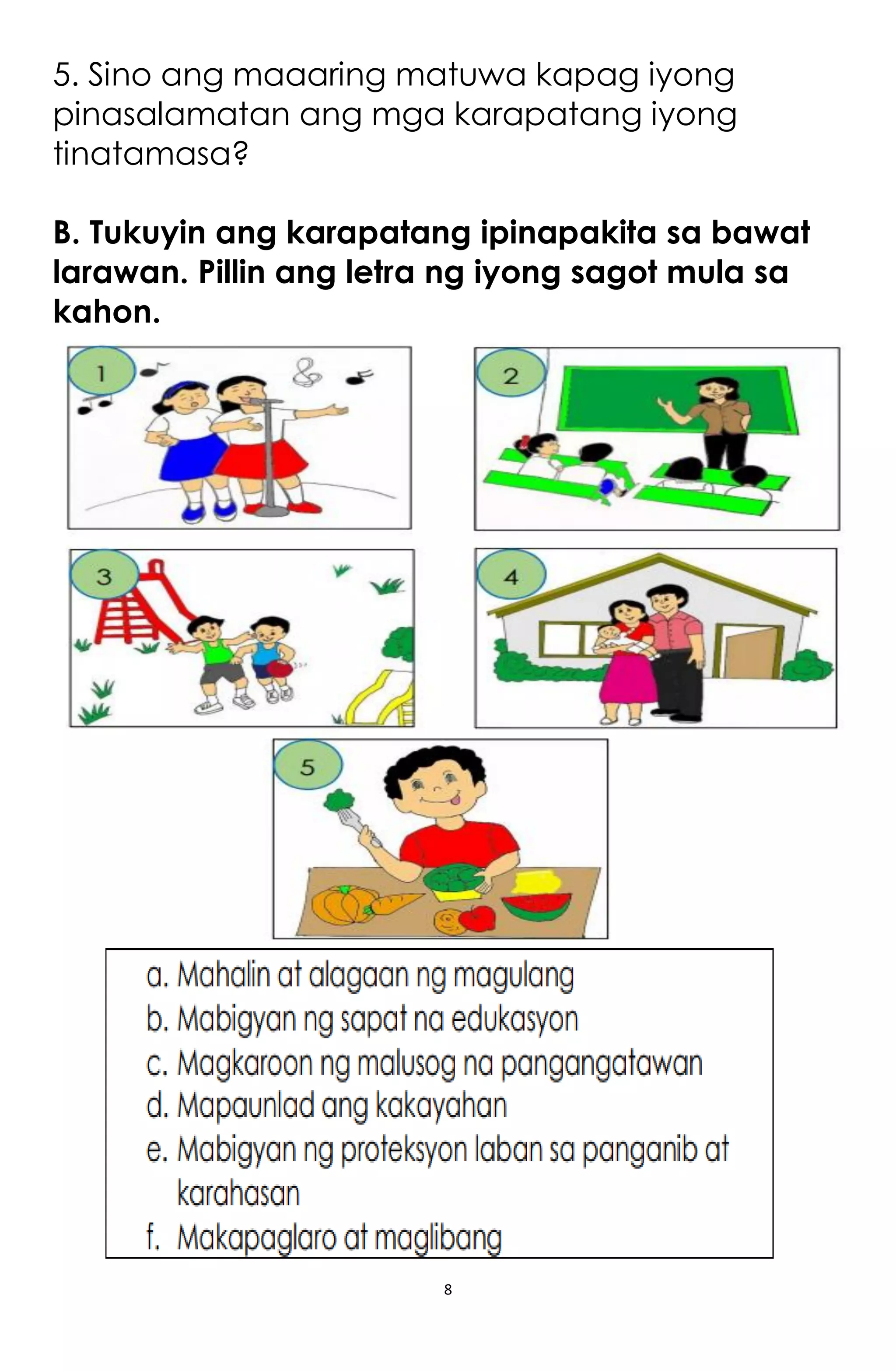 5. Sino ang maaaring matuwa kapag iyong pinasalamatan ang mga karapatang iyong tinatamasa?

B. Tukuyin ang karapatang ipinapakita sa bawat larawan. Pillin ang letra ng iyong sagot mula sa kahon.

1

2

3

4

5

a. Mahalin at alagaan ng magulang
b. Mabigyan ng sapat na edukasyon
c. Magkaroon ng malusog na pangangatawan
d. Mapaunlad ang kakayahan
e. Mabigyan ng proteksyon laban sa panganib at karahasan
f. Makapaglaro at maglibang

8